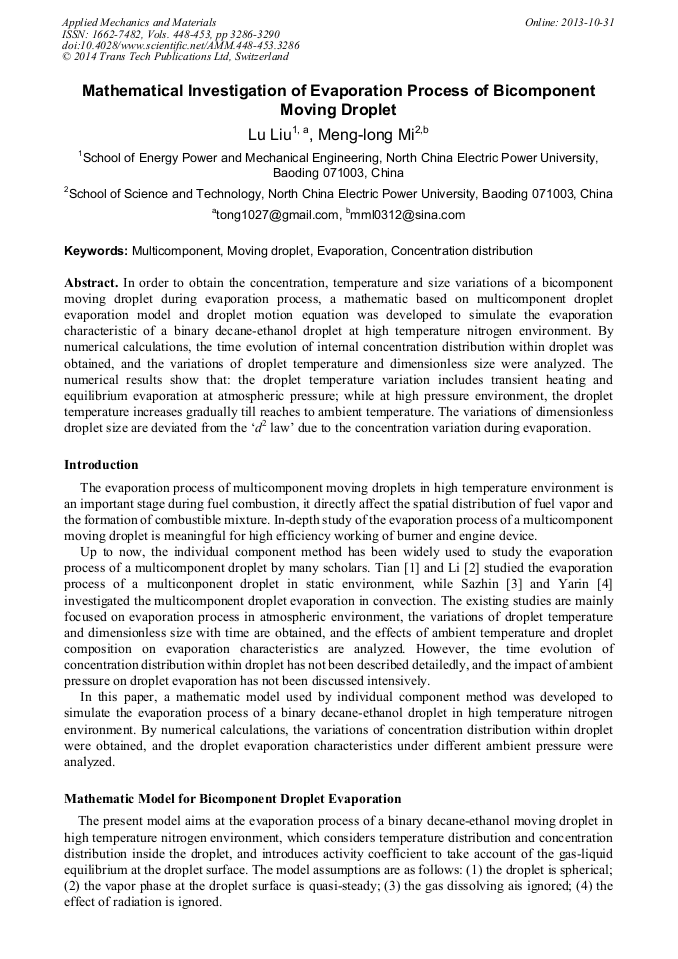 Applied Mechanics and Materials
ISSN: 1662-7482, Vols. 448-453, pp 3286-3290
doi:10.4028/www.scientific.net/AMM.448-453.3286
© 2014 Trans Tech Publications Ltd, Switzerland

Online: 2013-10-31

Mathematical Investigation of Evaporation Process of Bicomponent Moving Droplet

Lu Liu$^{1, a}$, Meng-long Mi$^{2,b}$

$^1$School of Energy Power and Mechanical Engineering, North China Electric Power University, Baoding 071003, China

$^2$School of Science and Technology, North China Electric Power University, Baoding 071003, China

$^a$tong1027@gmail.com, $^b$mml0312@sina.com

Keywords: Multicomponent, Moving droplet, Evaporation, Concentration distribution

Abstract. In order to obtain the concentration, temperature and size variations of a bicomponent moving droplet during evaporation process, a mathematic based on multicomponent droplet evaporation model and droplet motion equation was developed to simulate the evaporation characteristic of a binary decane-ethanol droplet at high temperature nitrogen environment. By numerical calculations, the time evolution of internal concentration distribution within droplet was obtained, and the variations of droplet temperature and dimensionless size were analyzed. The numerical results show that: the droplet temperature variation includes transient heating and equilibrium evaporation at atmospheric pressure; while at high pressure environment, the droplet temperature increases gradually till reaches to ambient temperature. The variations of dimensionless droplet size are deviated from the '$d^2$ law' due to the concentration variation during evaporation.

Introduction

The evaporation process of multicomponent moving droplets in high temperature environment is an important stage during fuel combustion, it directly affect the spatial distribution of fuel vapor and the formation of combustible mixture. In-depth study of the evaporation process of a multicomponent moving droplet is meaningful for high efficiency working of burner and engine device.

Up to now, the individual component method has been widely used to study the evaporation process of a multicomponent droplet by many scholars. Tian [1] and Li [2] studied the evaporation process of a multiconponent droplet in static environment, while Sazhin [3] and Yarin [4] investigated the multicomponent droplet evaporation in convection. The existing studies are mainly focused on evaporation process in atmospheric environment, the variations of droplet temperature and dimensionless size with time are obtained, and the effects of ambient temperature and droplet composition on evaporation characteristics are analyzed. However, the time evolution of concentration distribution within droplet has not been described detailedly, and the impact of ambient pressure on droplet evaporation has not been discussed intensively.

In this paper, a mathematic model used by individual component method was developed to simulate the evaporation process of a binary decane-ethanol droplet in high temperature nitrogen environment. By numerical calculations, the variations of concentration distribution within droplet were obtained, and the droplet evaporation characteristics under different ambient pressure were analyzed.

Mathematic Model for Bicomponent Droplet Evaporation

The present model aims at the evaporation process of a binary decane-ethanol moving droplet in high temperature nitrogen environment, which considers temperature distribution and concentration distribution inside the droplet, and introduces activity coefficient to take account of the gas-liquid equilibrium at the droplet surface. The model assumptions are as follows: (1) the droplet is spherical; (2) the vapor phase at the droplet surface is quasi-steady; (3) the gas dissolving ais ignored; (4) the effect of radiation is ignored.